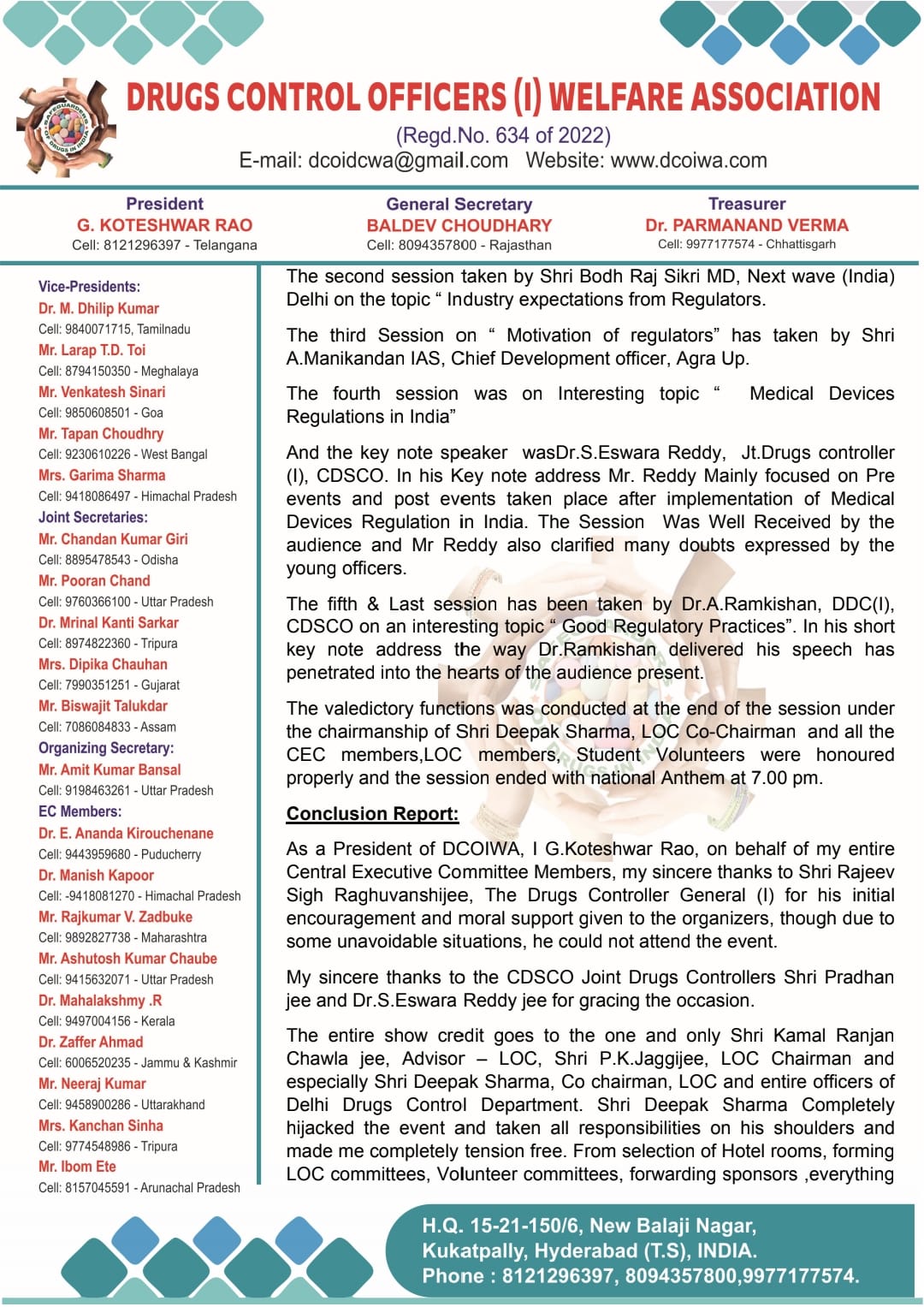 DRUGS CONTROL OFFICERS (I) WELFARE ASSOCIATION
(Regd.No. 634 of 2022)
E-mail: dcoidcwa@gmail.com Website: www.dcoiwa.com

President
G. KOTESHWAR RAO
Cell: 8121296397 - Telangana

General Secretary
BALDEV CHOUDHARY
Cell: 8094357800 - Rajasthan

Treasurer
Dr. PARMANAND VERMA
Cell: 9977177574 - Chhattisgarh

Vice-Presidents:
Dr. M. Dhilip Kumar
Cell: 9840071715, Tamilnadu
Mr. Larap T.D. Toi
Cell: 8794150350 - Meghalaya
Mr. Venkatesh Sinari
Cell: 9850608501 - Goa
Mr. Tapan Choudhry
Cell: 9230610226 - West Bangal
Mrs. Garima Sharma
Cell: 9418086497 - Himachal Pradesh
Joint Secretaries:
Mr. Chandan Kumar Giri
Cell: 8895478543 - Odisha
Mr. Pooran Chand
Cell: 9760366100 - Uttar Pradesh
Dr. Mrinal Kanti Sarkar
Cell: 8974822360 - Tripura
Mrs. Dipika Chauhan
Cell: 7990351251 - Gujarat
Mr. Biswajit Talukdar
Cell: 7086084833 - Assam
Organizing Secretary:
Mr. Amit Kumar Bansal
Cell: 9198463261 - Uttar Pradesh
EC Members:
Dr. E. Ananda Kirouchenane
Cell: 9443959680 - Puducherry
Dr. Manish Kapoor
Cell: -9418081270 - Himachal Pradesh
Mr. Rajkumar V. Zadbuke
Cell: 9892827738 - Maharashtra
Mr. Ashutosh Kumar Chaube
Cell: 9415632071 - Uttar Pradesh
Dr. Mahalakshmy .R
Cell: 9497004156 - Kerala
Dr. Zaffer Ahmad
Cell: 6006520235 - Jammu & Kashmir
Mr. Neeraj Kumar
Cell: 9458900286 - Uttarakhand
Mrs. Kanchan Sinha
Cell: 9774548986 - Tripura
Mr. Ibom Ete
Cell: 8157045591 - Arunachal Pradesh

The second session taken by Shri Bodh Raj Sikri MD, Next wave (India) Delhi on the topic “ Industry expectations from Regulators.

The third Session on “ Motivation of regulators” has taken by Shri A.Manikandan IAS, Chief Development officer, Agra Up.

The fourth session was on Interesting topic “ Medical Devices Regulations in India”

And the key note speaker wasDr.S.Eswara Reddy, Jt.Drugs controller (I), CDSCO. In his Key note address Mr. Reddy Mainly focused on Pre events and post events taken place after implementation of Medical Devices Regulation in India. The Session Was Well Received by the audience and Mr Reddy also clarified many doubts expressed by the young officers.

The fifth & Last session has been taken by Dr.A.Ramkishan, DDC(I), CDSCO on an interesting topic “ Good Regulatory Practices”. In his short key note address the way Dr.Ramkishan delivered his speech has penetrated into the hearts of the audience present.

The valedictory functions was conducted at the end of the session under the chairmanship of Shri Deepak Sharma, LOC Co-Chairman and all the CEC members,LOC members, Student Volunteers were honoured properly and the session ended with national Anthem at 7.00 pm.

Conclusion Report:

As a President of DCOIWA, I G.Koteshwar Rao, on behalf of my entire Central Executive Committee Members, my sincere thanks to Shri Rajeev Sigh Raghuvanshijee, The Drugs Controller General (I) for his initial encouragement and moral support given to the organizers, though due to some unavoidable situations, he could not attend the event.

My sincere thanks to the CDSCO Joint Drugs Controllers Shri Pradhan jee and Dr.S.Eswara Reddy jee for gracing the occasion.

The entire show credit goes to the one and only Shri Kamal Ranjan Chawla jee, Advisor – LOC, Shri P.K.Jaggijee, LOC Chairman and especially Shri Deepak Sharma, Co chairman, LOC and entire officers of Delhi Drugs Control Department. Shri Deepak Sharma Completely hijacked the event and taken all responsibilities on his shoulders and made me completely tension free. From selection of Hotel rooms, forming LOC committees, Volunteer committees, forwarding sponsors ,everything

H.Q. 15-21-150/6, New Balaji Nagar, Kukatpally, Hyderabad (T.S), INDIA.
Phone : 8121296397, 8094357800,9977177574.